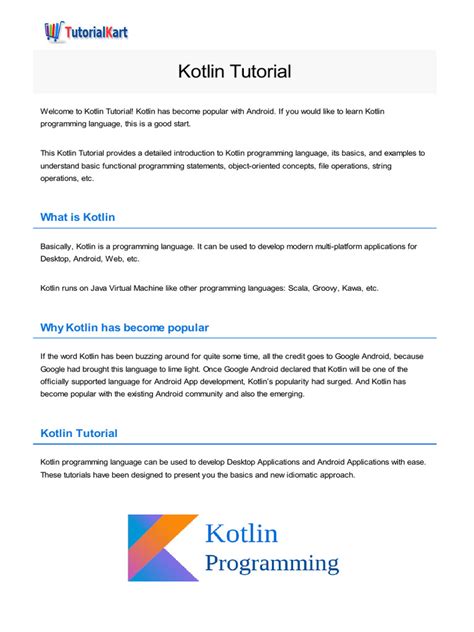 TutorialKart

Kotlin Tutorial

Welcome to Kotlin Tutorial! Kotlin has become popular with Android. If you would like to learn Kotlin programming language, this is a good start.

This Kotlin Tutorial provides a detailed introduction to Kotlin programming language, its basics, and examples to understand basic functional programming statements, object-oriented concepts, file operations, string operations, etc.

What is Kotlin

Basically, Kotlin is a programming language. It can be used to develop modern multi-platform applications for Desktop, Android, Web, etc.

Kotlin runs on Java Virtual Machine like other programming languages: Scala, Groovy, Kawa, etc.

Why Kotlin has become popular

If the word Kotlin has been buzzing around for quite some time, all the credit goes to Google Android, because Google had brought this language to lime light. Once Google Android declared that Kotlin will be one of the officially supported language for Android App development, Kotlin's popularity had surged. And Kotlin has become popular with the existing Android community and also the emerging.

Kotlin Tutorial

Kotlin programming language can be used to develop Desktop Applications and Android Applications with ease. These tutorials have been designed to present you the basics and new idiomatic approach.

Kotlin
Programming